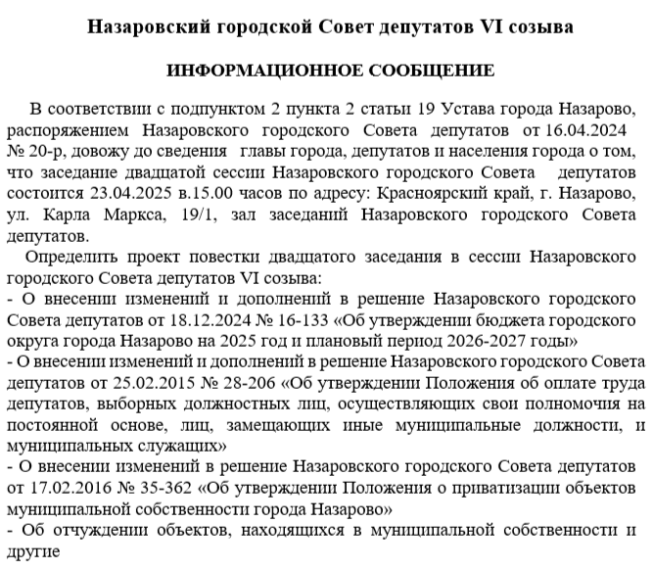 Назаровский городской Совет депутатов VI созыва

ИНФОРМАЦИОННОЕ СООБЩЕНИЕ

В соответствии с подпунктом 2 пункта 2 статьи 19 Устава города Назарово, распоряжением Назаровского городского Совета депутатов от 16.04.2024 № 20-р, довожу до сведения главы города, депутатов и населения города о том, что заседание двадцатой сессии Назаровского городского Совета депутатов состоится 23.04.2025 в.15.00 часов по адресу: Красноярский край, г. Назарово, ул. Карла Маркса, 19/1, зал заседаний Назаровского городского Совета депутатов.

Определить проект повестки двадцатого заседания в сессии Назаровского городского Совета депутатов VI созыва:
- О внесении изменений и дополнений в решение Назаровского городского Совета депутатов от 18.12.2024 № 16-133 «Об утверждении бюджета городского округа города Назарово на 2025 год и плановый период 2026-2027 годы»
- О внесении изменений и дополнений в решение Назаровского городского Совета депутатов от 25.02.2015 № 28-206 «Об утверждении Положения об оплате труда депутатов, выборных должностных лиц, осуществляющих свои полномочия на постоянной основе, лиц, замещающих иные муниципальные должности, и муниципальных служащих»
- О внесении изменений в решение Назаровского городского Совета депутатов от 17.02.2016 № 35-362 «Об утверждении Положения о приватизации объектов муниципальной собственности города Назарово»
- Об отчуждении объектов, находящихся в муниципальной собственности и другие